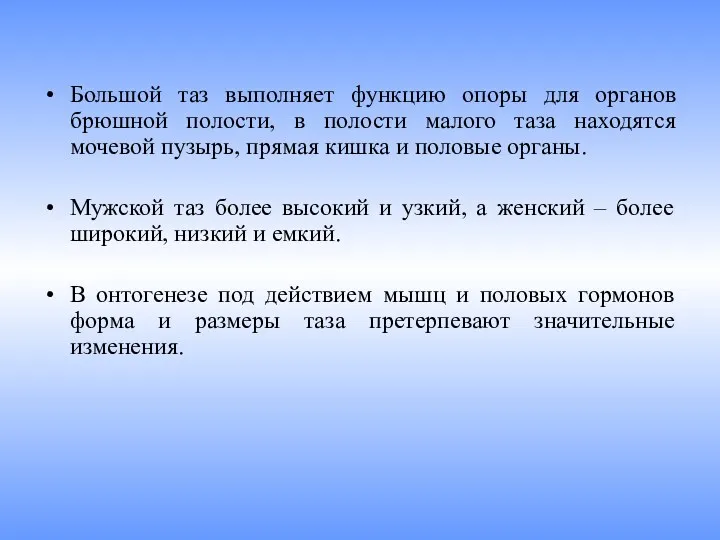 • Большой таз выполняет функцию опоры для органов брюшной полости, в полости малого таза находятся мочевой пузырь, прямая кишка и половые органы.

• Мужской таз более высокий и узкий, а женский – более широкий, низкий и емкий.

• В онтогенезе под действием мышц и половых гормонов форма и размеры таза претерпевают значительные изменения.